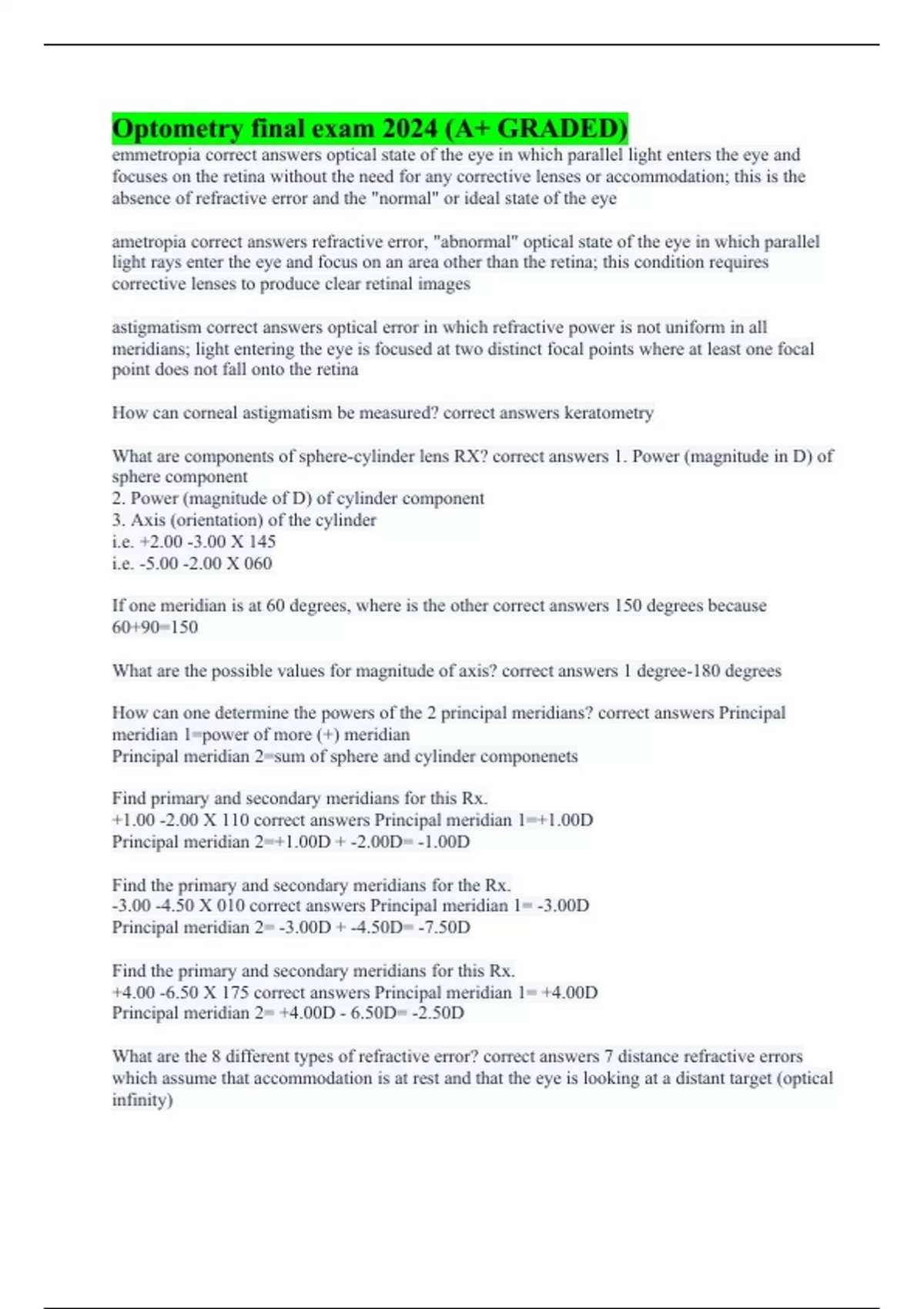 Optometry final exam 2024 (A+ GRADED)
emmetropia correct answers optical state of the eye in which parallel light enters the eye and focuses on the retina without the need for any corrective lenses or accommodation; this is the absence of refractive error and the "normal" or ideal state of the eye

ametropia correct answers refractive error, "abnormal" optical state of the eye in which parallel light rays enter the eye and focus on an area other than the retina; this condition requires corrective lenses to produce clear retinal images

astigmatism correct answers optical error in which refractive power is not uniform in all meridians; light entering the eye is focused at two distinct focal points where at least one focal point does not fall onto the retina

How can corneal astigmatism be measured? correct answers keratometry

What are components of sphere-cylinder lens RX? correct answers 1. Power (magnitude in D) of sphere component
2. Power (magnitude of D) of cylinder component
3. Axis (orientation) of the cylinder
i.e. +2.00 -3.00 X 145
i.e. -5.00 -2.00 X 060

If one meridian is at 60 degrees, where is the other correct answers 150 degrees because 60+90=150

What are the possible values for magnitude of axis? correct answers 1 degree-180 degrees

How can one determine the powers of the 2 principal meridians? correct answers Principal meridian 1=power of more (+) meridian
Principal meridian 2=sum of sphere and cylinder componenets

Find primary and secondary meridians for this Rx.
+1.00 -2.00 X 110 correct answers Principal meridian 1=+1.00D
Principal meridian 2=+1.00D + -2.00D= -1.00D

Find the primary and secondary meridians for the Rx.
-3.00 -4.50 X 010 correct answers Principal meridian 1= -3.00D
Principal meridian 2= -3.00D + -4.50D= -7.50D

Find the primary and secondary meridians for this Rx.
+4.00 -6.50 X 175 correct answers Principal meridian 1= +4.00D
Principal meridian 2= +4.00D - 6.50D= -2.50D

What are the 8 different types of refractive error? correct answers 7 distance refractive errors which assume that accommodation is at rest and that the eye is looking at a distant target (optical infinity)